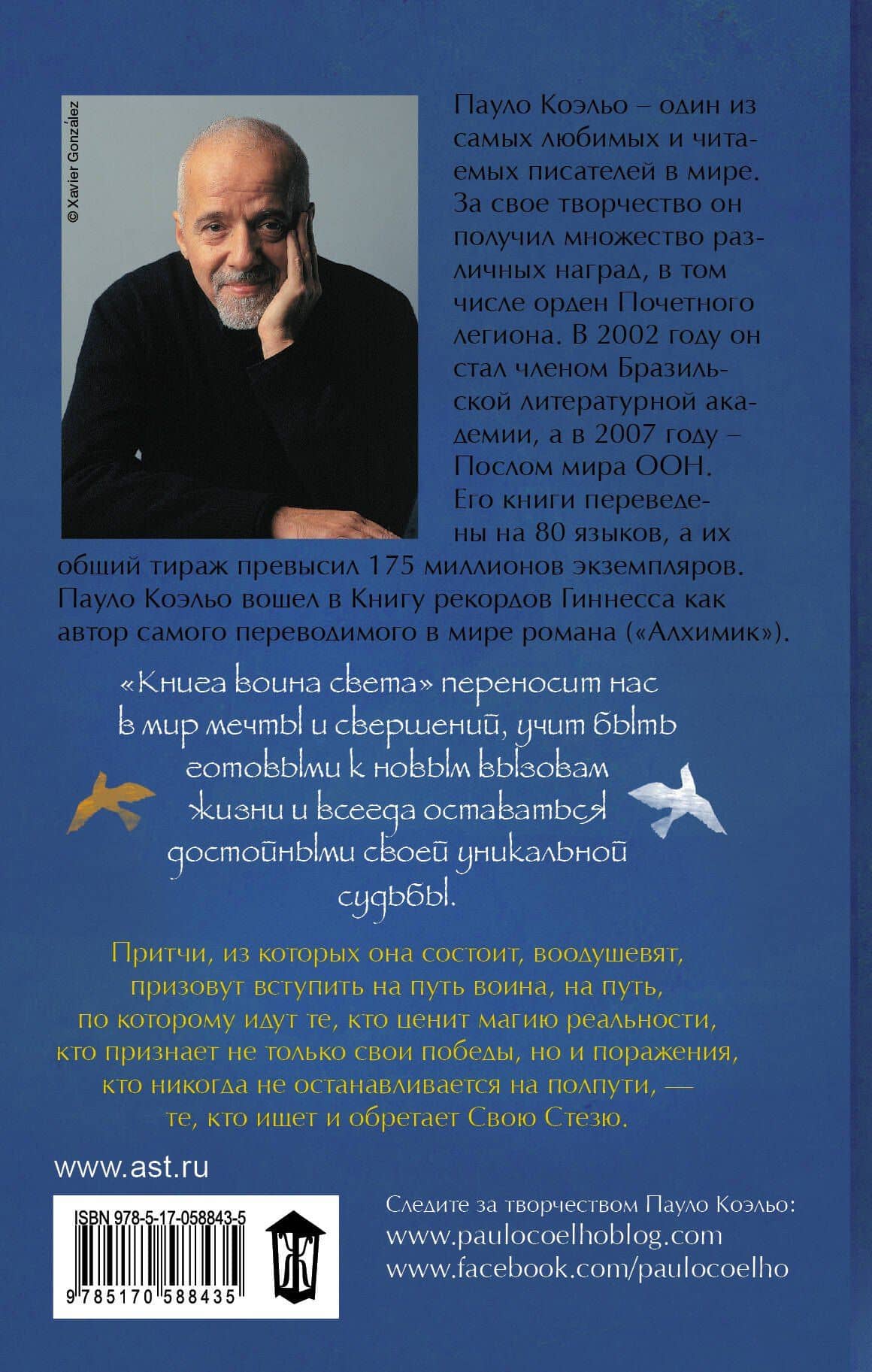 © Xavier González

Пауло Коэльо – один из самых любимых и читаемых писателей в мире. За свое творчество он получил множество различных наград, в том числе орден Почетного легиона. В 2002 году он стал членом Бразильской литературной академии, а в 2007 году – Послом мира ООН. Его книги переведены на 80 языков, а их общий тираж превысил 175 миллионов экземпляров. Пауло Коэльо вошел в Книгу рекордов Гиннесса как автор самого переводимого в мире романа («Алхимик»).

«Книга воина света» переносит нас в мир мечты и свершений, учит быть готовыми к новым вызовам жизни и всегда оставаться достойными своей уникальной судьбы.

Притчи, из которых она состоит, воодушевят, призовут вступить на путь воина, на путь, по которому идут те, кто ценит магию реальности, кто признает не только свои победы, но и поражения, кто никогда не останавливается на полпути, — те, кто ищет и обретает Свою Стезю.

www.ast.ru

ISBN 978-5-17-058843-5

9 785170 588435

Следите за творчеством Пауло Коэльо:
www.paulocoelhoblog.com
www.facebook.com/paulocoelho